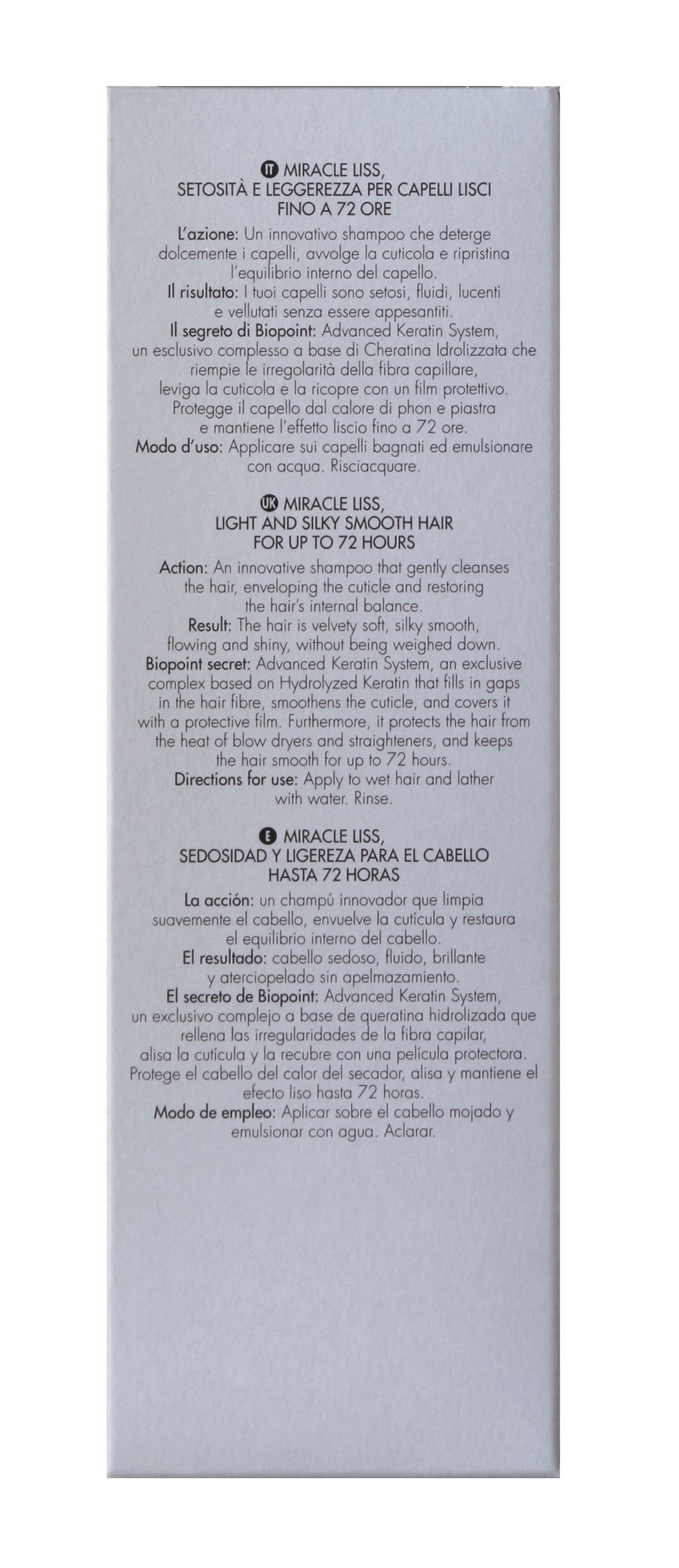 IT MIRACLE LISS,
SETOSITÀ E LEGGEREZZA PER CAPELLI LISCI
FINO A 72 ORE

L'azione: Un innovativo shampoo che deterge dolcemente i capelli, avvolge la cuticola e ripristina l'equilibrio interno del capello.
Il risultato: I tuoi capelli sono setosi, fluidi, lucenti e vellutati senza essere appesantiti.
Il segreto di Biopoint: Advanced Keratin System, un esclusivo complesso a base di Cheratina Idrolizzata che riempie le irregolarità della fibra capillare, leviga la cuticola e la ricopre con un film protettivo. Protegge il capello dal calore di phon e piastra e mantiene l'effetto liscio fino a 72 ore.
Modo d'uso: Applicare sui capelli bagnati ed emulsionare con acqua. Risciacquare.

UK MIRACLE LISS,
LIGHT AND SILKY SMOOTH HAIR
FOR UP TO 72 HOURS

Action: An innovative shampoo that gently cleanses the hair, enveloping the cuticle and restoring the hair's internal balance.
Result: The hair is velvety soft, silky smooth, flowing and shiny, without being weighed down.
Biopoint secret: Advanced Keratin System, an exclusive complex based on Hydrolyzed Keratin that fills in gaps in the hair fibre, smoothens the cuticle, and covers it with a protective film. Furthermore, it protects the hair from the heat of blow dryers and straighteners, and keeps the hair smooth for up to 72 hours.
Directions for use: Apply to wet hair and lather with water. Rinse.

E MIRACLE LISS,
SEDOSIDAD Y LIGEREZA PARA EL CABELLO
HASTA 72 HORAS

La acción: un champú innovador que limpia suavemente el cabello, envuelve la cutícula y restaura el equilibrio interno del cabello.
El resultado: cabello sedoso, fluido, brillante y aterciopelado sin apelmazamiento.
El secreto de Biopoint: Advanced Keratin System, un exclusivo complejo a base de queratina hidrolizada que rellena las irregularidades de la fibra capilar, alisa la cutícula y la recubre con una película protectora. Protege el cabello del calor del secador, alisa y mantiene el efecto liso hasta 72 horas.
Modo de empleo: Aplicar sobre el cabello mojado y emulsionar con agua. Aclarar.